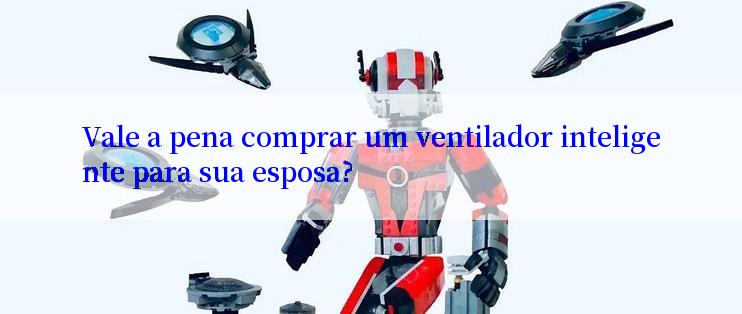 Vale a pena comprar um ventilador inteligente para sua esposa?